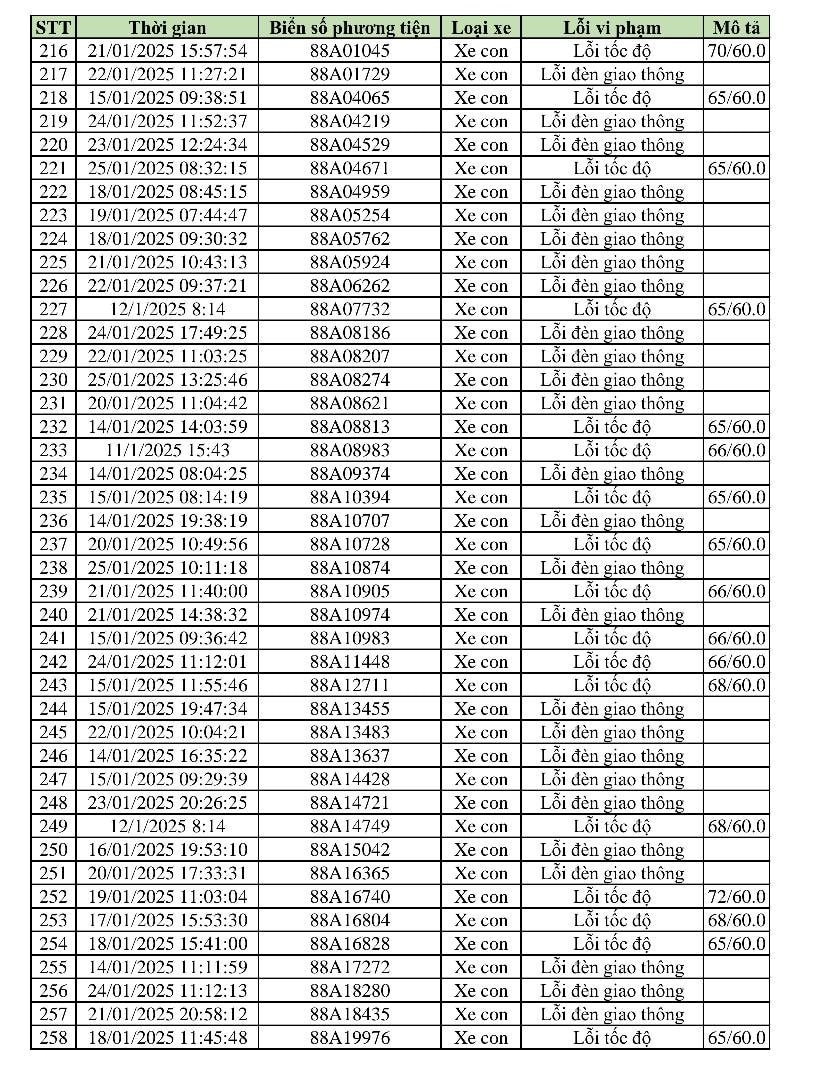 | STT | Thời gian | Biển số phương tiện | Loại xe | Lỗi vi phạm | Mô tả |
|---|---|---|---|---|---|
| 216 | 21/01/2025 15:57:54 | 88A01045 | Xe con | Lỗi tốc độ | 70/60.0 |
| 217 | 22/01/2025 11:27:21 | 88A01729 | Xe con | Lỗi đèn giao thông | |
| 218 | 15/01/2025 09:38:51 | 88A04065 | Xe con | Lỗi tốc độ | 65/60.0 |
| 219 | 24/01/2025 11:52:37 | 88A04219 | Xe con | Lỗi đèn giao thông | |
| 220 | 23/01/2025 12:24:34 | 88A04529 | Xe con | Lỗi đèn giao thông | |
| 221 | 25/01/2025 08:32:15 | 88A04671 | Xe con | Lỗi tốc độ | 65/60.0 |
| 222 | 18/01/2025 08:45:15 | 88A04959 | Xe con | Lỗi đèn giao thông | |
| 223 | 19/01/2025 07:44:47 | 88A05254 | Xe con | Lỗi đèn giao thông | |
| 224 | 18/01/2025 09:30:32 | 88A05762 | Xe con | Lỗi đèn giao thông | |
| 225 | 21/01/2025 10:43:13 | 88A05924 | Xe con | Lỗi đèn giao thông | |
| 226 | 22/01/2025 09:37:21 | 88A06262 | Xe con | Lỗi đèn giao thông | |
| 227 | 12/1/2025 8:14 | 88A07732 | Xe con | Lỗi tốc độ | 65/60.0 |
| 228 | 24/01/2025 17:49:25 | 88A08186 | Xe con | Lỗi đèn giao thông | |
| 229 | 22/01/2025 11:03:25 | 88A08207 | Xe con | Lỗi đèn giao thông | |
| 230 | 25/01/2025 13:25:46 | 88A08274 | Xe con | Lỗi đèn giao thông | |
| 231 | 20/01/2025 11:04:42 | 88A08621 | Xe con | Lỗi đèn giao thông | |
| 232 | 14/01/2025 14:03:59 | 88A08813 | Xe con | Lỗi tốc độ | 65/60.0 |
| 233 | 11/1/2025 15:43 | 88A08983 | Xe con | Lỗi tốc độ | 66/60.0 |
| 234 | 14/01/2025 08:04:25 | 88A09374 | Xe con | Lỗi đèn giao thông | |
| 235 | 15/01/2025 08:14:19 | 88A10394 | Xe con | Lỗi tốc độ | 65/60.0 |
| 236 | 14/01/2025 19:38:19 | 88A10707 | Xe con | Lỗi đèn giao thông | |
| 237 | 20/01/2025 10:49:56 | 88A10728 | Xe con | Lỗi tốc độ | 65/60.0 |
| 238 | 25/01/2025 10:11:18 | 88A10874 | Xe con | Lỗi đèn giao thông | |
| 239 | 21/01/2025 11:40:00 | 88A10905 | Xe con | Lỗi tốc độ | 66/60.0 |
| 240 | 21/01/2025 14:38:32 | 88A10974 | Xe con | Lỗi đèn giao thông | |
| 241 | 15/01/2025 09:36:42 | 88A10983 | Xe con | Lỗi tốc độ | 66/60.0 |
| 242 | 24/01/2025 11:12:01 | 88A11448 | Xe con | Lỗi tốc độ | 66/60.0 |
| 243 | 15/01/2025 11:55:46 | 88A12711 | Xe con | Lỗi tốc độ | 68/60.0 |
| 244 | 15/01/2025 19:47:34 | 88A13455 | Xe con | Lỗi đèn giao thông | |
| 245 | 22/01/2025 10:04:21 | 88A13483 | Xe con | Lỗi đèn giao thông | |
| 246 | 14/01/2025 16:35:22 | 88A13637 | Xe con | Lỗi đèn giao thông | |
| 247 | 15/01/2025 09:29:39 | 88A14428 | Xe con | Lỗi đèn giao thông | |
| 248 | 23/01/2025 20:26:25 | 88A14721 | Xe con | Lỗi đèn giao thông | |
| 249 | 12/1/2025 8:14 | 88A14749 | Xe con | Lỗi tốc độ | 68/60.0 |
| 250 | 16/01/2025 19:53:10 | 88A15042 | Xe con | Lỗi đèn giao thông | |
| 251 | 20/01/2025 17:33:31 | 88A16365 | Xe con | Lỗi đèn giao thông | |
| 252 | 19/01/2025 11:03:04 | 88A16740 | Xe con | Lỗi tốc độ | 72/60.0 |
| 253 | 17/01/2025 15:53:30 | 88A16804 | Xe con | Lỗi tốc độ | 68/60.0 |
| 254 | 18/01/2025 15:41:00 | 88A16828 | Xe con | Lỗi tốc độ | 65/60.0 |
| 255 | 14/01/2025 11:11:59 | 88A17272 | Xe con | Lỗi đèn giao thông | |
| 256 | 24/01/2025 11:12:13 | 88A18280 | Xe con | Lỗi đèn giao thông | |
| 257 | 21/01/2025 20:58:12 | 88A18435 | Xe con | Lỗi đèn giao thông | |
| 258 | 18/01/2025 11:45:48 | 88A19976 | Xe con | Lỗi tốc độ | 65/60.0 |